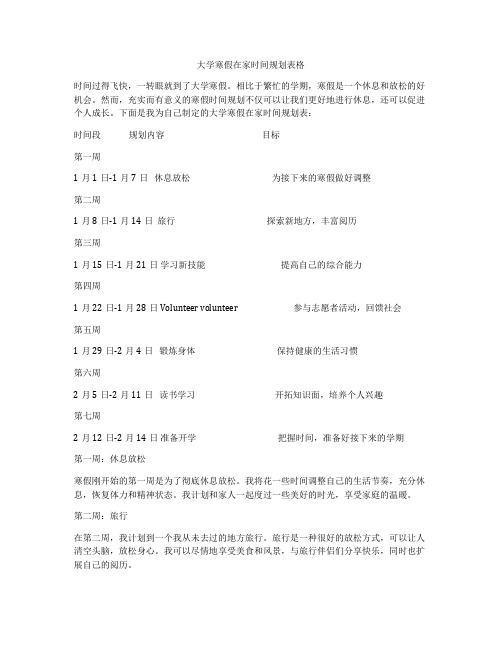 大学寒假在家时间规划表格

时间过得飞快，一转眼就到了大学寒假。相比于繁忙的学期，寒假是一个休息和放松的好机会。然而，充实而有意义的寒假时间规划不仅可以让我们更好地进行休息，还可以促进个人成长。下面是我为自己制定的大学寒假在家时间规划表：

时间段 规划内容 目标

第一周

1 月 1 日-1 月 7 日 休息放松 为接下来的寒假做好调整

第二周

1 月 8 日-1 月 14 日 旅行 探索新地方，丰富阅历

第三周

1 月 15 日-1 月 21 日 学习新技能 提高自己的综合能力

第四周

1 月 22 日-1 月 28 日 Volunteer volunteer 参与志愿者活动，回馈社会

第五周

1 月 29 日-2 月 4 日 锻炼身体 保持健康的生活习惯

第六周

2 月 5 日-2 月 11 日 读书学习 开拓知识面，培养个人兴趣

第七周

2 月 12 日-2 月 14 日 准备开学 把握时间，准备好接下来的学期

第一周：休息放松

寒假刚开始的第一周是为了彻底休息放松。我将花一些时间调整自己的生活节奏，充分休息，恢复体力和精神状态。我计划和家人一起度过一些美好的时光，享受家庭的温暖。

第二周：旅行

在第二周，我计划到一个我从未去过的地方旅行。旅行是一种很好的放松方式，可以让人清空头脑，放松身心。我可以尽情地享受美食和风景，与旅行伴侣们分享快乐，同时也扩展自己的阅历。